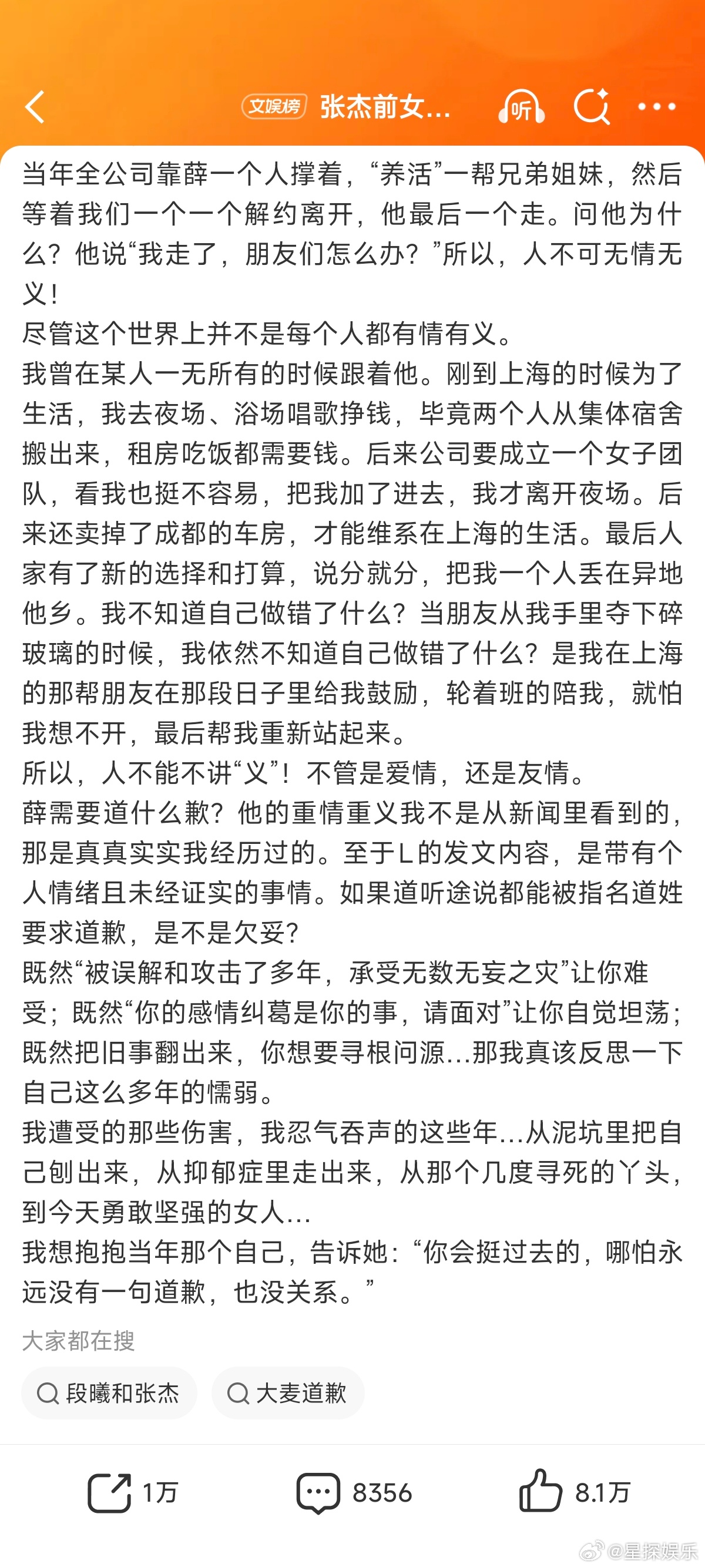 文娱榜 张杰前女...

听

当年全公司靠薛一个人撑着，“养活”一帮兄弟姐妹，然后等着我们一个一个解约离开，他最后一个走。问他为什么？他说“我走了，朋友们怎么办？”所以，人不可无情无义！
尽管这个世界上并不是每个人都有情有义。
我曾在某人一无所有的时候跟着他。刚到上海的时候为了生活，我去夜场、浴场唱歌挣钱，毕竟两个人从集体宿舍搬出来，租房吃饭都需要钱。后来公司要成立一个女子团队，看我也挺不容易，把我加了进去，我才离开夜场。后来还卖掉了成都的车房，才能维系在上海的生活。最后人家有了新的选择和打算，说分就分，把我一个人丢在异地他乡。我不知道自己做错了什么？当朋友从我手里夺下碎玻璃的时候，我依然不知道自己做错了什么？是我在上海的那帮朋友在那段日子里给我鼓励，轮着班的陪我，就怕我想不开，最后帮我重新站起来。
所以，人不能不讲“义”！不管是爱情，还是友情。
薛需要道什么歉？他的重情重义我不是从新闻里看到的，那是真真实实我经历过的。至于L的发文内容，是带有个人情绪且未经证实的事情。如果道听途说都能被指名道姓要求道歉，是不是欠妥？
既然“被误解和攻击了多年，承受无数无妄之灾”让你难受；既然“你的感情纠葛是你的事，请面对”让你自觉坦荡；既然把旧事翻出来，你想要寻根问源...那我真该反思一下自己这么多年的懦弱。
我遭受的那些伤害，我忍气吞声的这些年...从泥坑里把自己刨出来，从抑郁症里走出来，从那个几度寻死的丫头，到今天勇敢坚强的女人...
我想抱抱当年那个自己，告诉她：“你会挺过去的，哪怕永远没有一句道歉，也没关系。”

大家都在搜
段曦和张杰
大麦道歉

1万
8356
8.1万

@星探娱乐